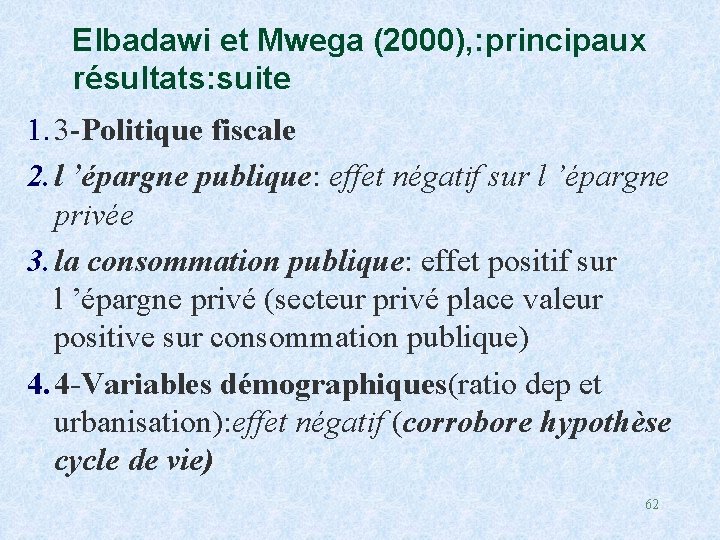 Elbadawi et Mwega (2000),:principaux résultats:suite

1. 3-Politique fiscale

2. l ’épargne publique: effet négatif sur l ’épargne privée

3. la consommation publique: effet positif sur l ’épargne privé (secteur privé place valeur positive sur consommation publique)

4. 4-Variables démographiques(ratio dep et urbanisation):effet négatif (corrobore hypothèse cycle de vie)

62